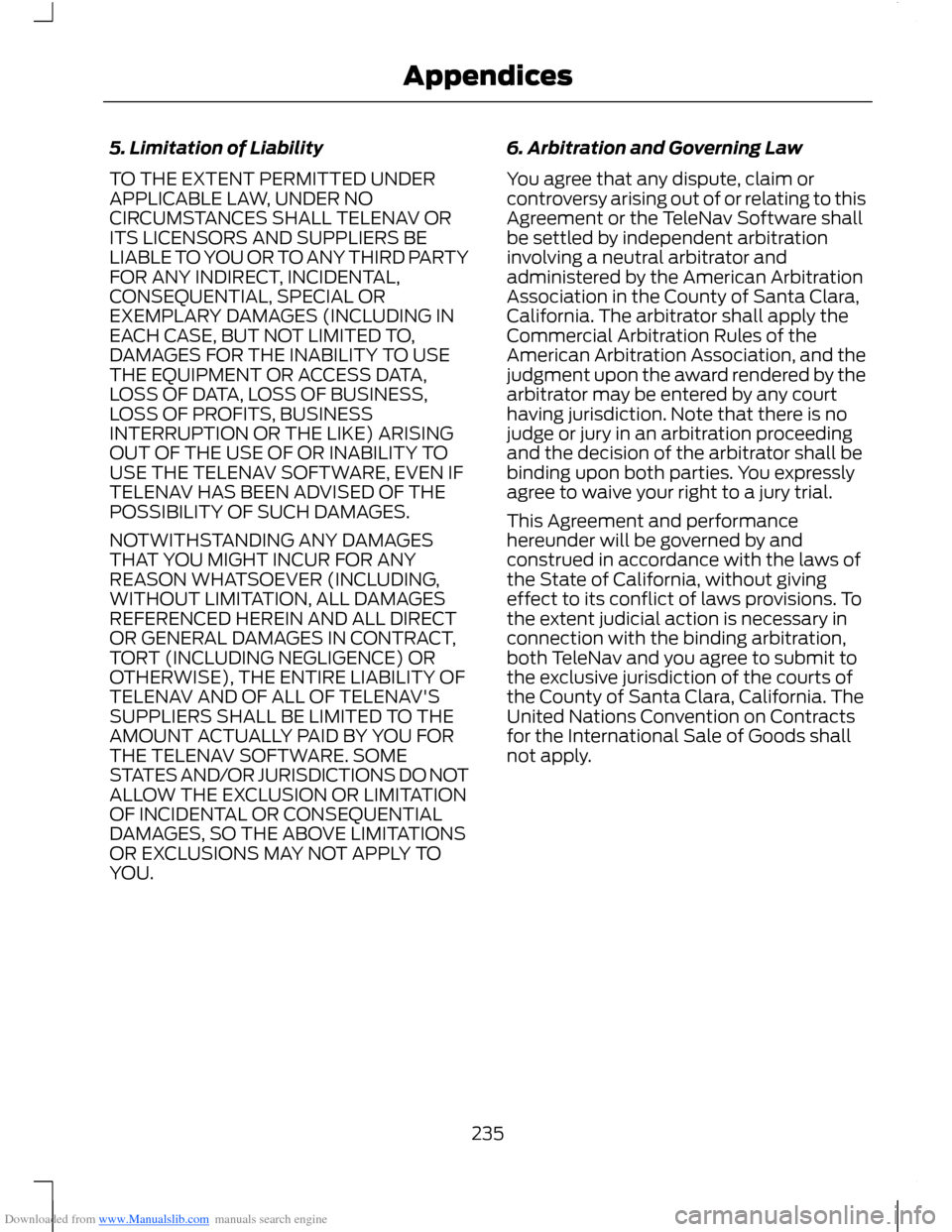 Appendices

5. Limitation of Liability

TO THE EXTENT PERMITTED UNDER APPLICABLE LAW, UNDER NO CIRCUMSTANCES SHALL TELENAV OR ITS LICENSORS AND SUPPLIERS BE LIABLE TO YOU OR TO ANY THIRD PARTY FOR ANY INDIRECT, INCIDENTAL, CONSEQUENTIAL, SPECIAL OR EXEMPLARY DAMAGES (INCLUDING IN EACH CASE, BUT NOT LIMITED TO, DAMAGES FOR THE INABILITY TO USE THE EQUIPMENT OR ACCESS DATA, LOSS OF DATA, LOSS OF BUSINESS, LOSS OF PROFITS, BUSINESS INTERRUPTION OR THE LIKE) ARISING OUT OF THE USE OF OR INABILITY TO USE THE TELENAV SOFTWARE, EVEN IF TELENAV HAS BEEN ADVISED OF THE POSSIBILITY OF SUCH DAMAGES.

NOTWITHSTANDING ANY DAMAGES THAT YOU MIGHT INCUR FOR ANY REASON WHATSOEVER (INCLUDING, WITHOUT LIMITATION, ALL DAMAGES REFERENCED HEREIN AND ALL DIRECT OR GENERAL DAMAGES IN CONTRACT, TORT (INCLUDING NEGLIGENCE) OR OTHERWISE), THE ENTIRE LIABILITY OF TELENAV AND OF ALL OF TELENAV'S SUPPLIERS SHALL BE LIMITED TO THE AMOUNT ACTUALLY PAID BY YOU FOR THE TELENAV SOFTWARE. SOME STATES AND/OR JURISDICTIONS DO NOT ALLOW THE EXCLUSION OR LIMITATION OF INCIDENTAL OR CONSEQUENTIAL DAMAGES, SO THE ABOVE LIMITATIONS OR EXCLUSIONS MAY NOT APPLY TO YOU.

6. Arbitration and Governing Law

You agree that any dispute, claim or controversy arising out of or relating to this Agreement or the TeleNav Software shall be settled by independent arbitration involving a neutral arbitrator and administered by the American Arbitration Association in the County of Santa Clara, California. The arbitrator shall apply the Commercial Arbitration Rules of the American Arbitration Association, and the judgment upon the award rendered by the arbitrator may be entered by any court having jurisdiction. Note that there is no judge or jury in an arbitration proceeding and the decision of the arbitrator shall be binding upon both parties. You expressly agree to waive your right to a jury trial.

This Agreement and performance hereunder will be governed by and construed in accordance with the laws of the State of California, without giving effect to its conflict of laws provisions. To the extent judicial action is necessary in connection with the binding arbitration, both TeleNav and you agree to submit to the exclusive jurisdiction of the courts of the County of Santa Clara, California. The United Nations Convention on Contracts for the International Sale of Goods shall not apply.

235

Downloaded from www.Manualslib.com manuals search engine

carmanualsonline.info